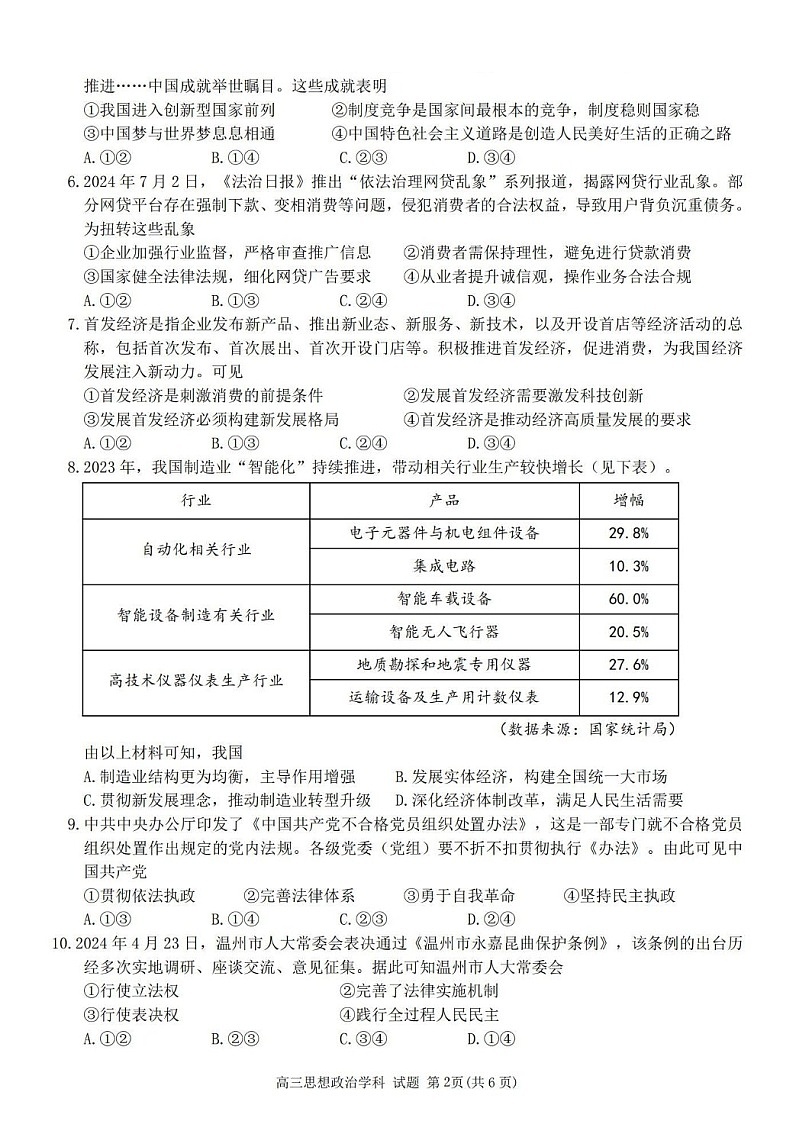 推进……中国成就举世瞩目。这些成就表明

①我国进入创新型国家前列 ②制度竞争是国家间最根本的竞争，制度稳则国家稳

③中国梦与世界梦息息相通 ④中国特色社会主义道路是创造人民美好生活的正确之路

A.①② B.①④ C.②③ D.③④

6.2024年7月2日，《法治日报》推出“依法治理网贷乱象”系列报道，揭露网贷行业乱象。部分网贷平台存在强制下款、变相消费等问题，侵犯消费者的合法权益，导致用户背负沉重债务。为扭转这些乱象

①企业加强行业监督，严格审查推广信息 ②消费者需保持理性，避免进行贷款消费

③国家健全法律法规，细化网贷广告要求 ④从业者提升诚信观，操作业务合法合规

A.①② B.①③ C.②④ D.③④

7.首发经济是指企业发布新产品、推出新业态、新服务、新技术，以及开设首店等经济活动的总称，包括首次发布、首次展出、首次开设门店等。积极推进首发经济，促进消费，为我国经济发展注入新动力。可见

①首发经济是刺激消费的前提条件 ②发展首发经济需要激发科技创新

③发展首发经济必须构建新发展格局 ④首发经济是推动经济高质量发展的要求

A.①② B.①③ C.②④ D.③④

8.2023年，我国制造业“智能化”持续推进，带动相关行业生产较快增长（见下表）。

| 行业 | 产品 | 增幅 |
|---|---|---|
| 自动化相关行业 | 电子元器件与机电组件设备 | 29.8% |
| | 集成电路 | 10.3% |
| 智能设备制造有关行业 | 智能车载设备 | 60.0% |
| | 智能无人飞行器 | 20.5% |
| 高技术仪器仪表生产行业 | 地质勘探和地震专用仪器 | 27.6% |
| | 运输设备及生产用计数仪表 | 12.9% |

（数据来源：国家统计局）

由以上材料可知，我国

A.制造业结构更为均衡，主导作用增强 B.发展实体经济，构建全国统一大市场

C.贯彻新发展理念，推动制造业转型升级 D.深化经济体制改革，满足人民生活需要

9.中共中央办公厅印发了《中国共产党不合格党员组织处置办法》，这是一部专门就不合格党员组织处置作出规定的党内法规。各级党委（党组）要不折不扣贯彻执行《办法》。由此可见中国共产党

①贯彻依法执政 ②完善法律体系 ③勇于自我革命 ④坚持民主执政

A.①③ B.①④ C.②③ D.②④

10.2024年4月23日，温州市人大常委会表决通过《温州市永嘉昆曲保护条例》，该条例的出台历经多次实地调研、座谈交流、意见征集。据此可知温州市人大常委会

①行使立法权 ②完善了法律实施机制

③行使表决权 ④践行全过程人民民主

A.①② B.②③ C.③④ D.①④

高三思想政治学科 试题 第2页(共6页)